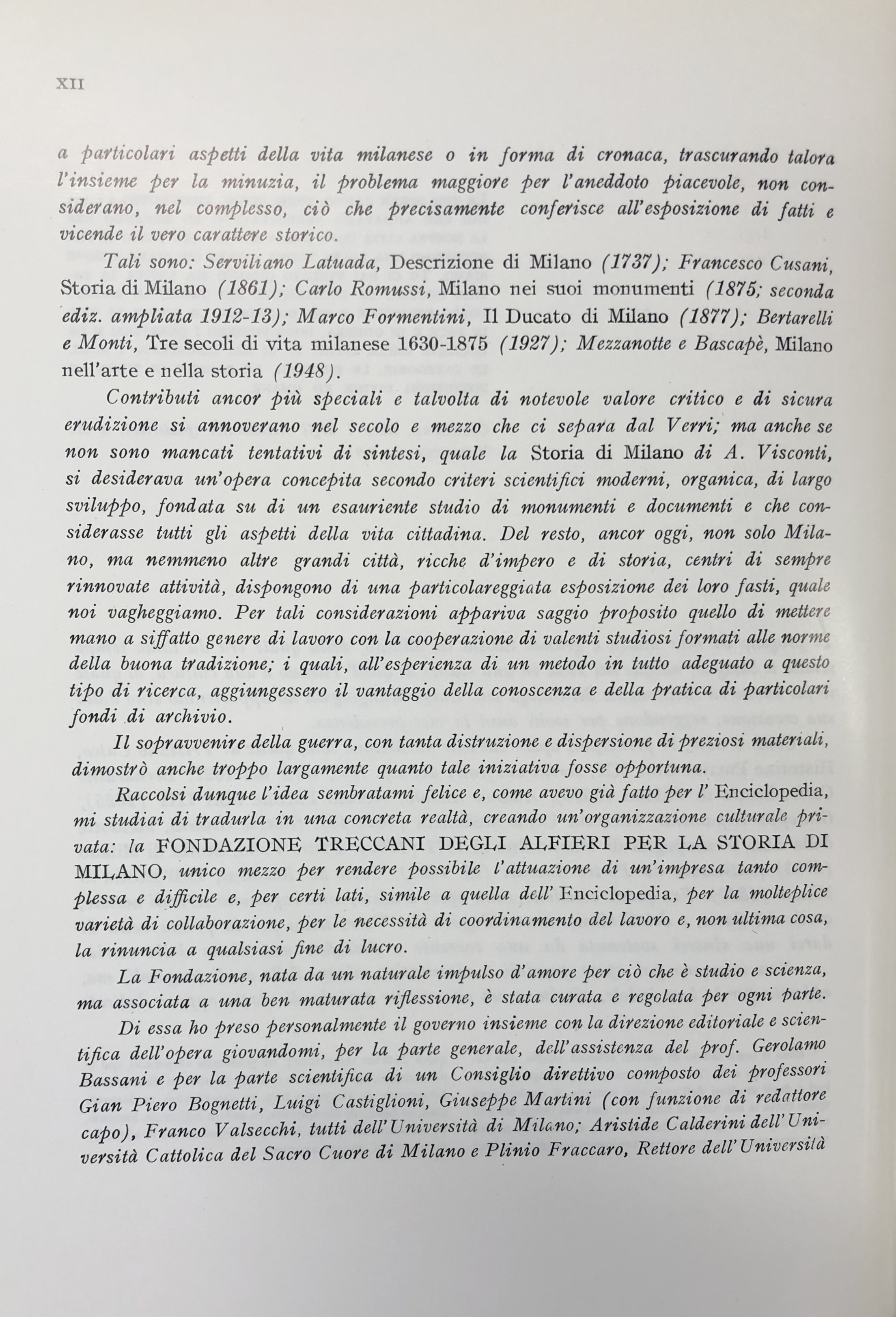 XII

a particolari aspetti della vita milanese o in forma di cronaca, trascurando talora l'insieme per la minuzia, il problema maggiore per l'aneddoto piacevole, non considerano, nel complesso, ciò che precisamente conferisce all'esposizione di fatti e vicende il vero carattere storico.

Tali sono: Serviliano Latuada, Descrizione di Milano (1737); Francesco Cusani, Storia di Milano (1861); Carlo Romussi, Milano nei suoi monumenti (1875; seconda ediz. ampliata 1912-13); Marco Formentini, Il Ducato di Milano (1877); Bertarelli e Monti, Tre secoli di vita milanese 1630-1875 (1927); Mezzanotte e Bascapè, Milano nell'arte e nella storia (1948).

Contributi ancor più speciali e talvolta di notevole valore critico e di sicura erudizione si annoverano nel secolo e mezzo che ci separa dal Verri; ma anche se non sono mancati tentativi di sintesi, quale la Storia di Milano di A. Visconti, si desiderava un'opera concepita secondo criteri scientifici moderni, organica, di largo sviluppo, fondata su di un esauriente studio di monumenti e documenti e che considerasse tutti gli aspetti della vita cittadina. Del resto, ancor oggi, non solo Milano, ma nemmeno altre grandi città, ricche d'impero e di storia, centri di sempre rinnovate attività, dispongono di una particolareggiata esposizione dei loro fasti, quale noi vagheggiamo. Per tali considerazioni appariva saggio proposito quello di mettere mano a siffatto genere di lavoro con la cooperazione di valenti studiosi formati alle norme della buona tradizione; i quali, all'esperienza di un metodo in tutto adeguato a questo tipo di ricerca, aggiungessero il vantaggio della conoscenza e della pratica di particolari fondi di archivio.

Il sopravvenire della guerra, con tanta distruzione e dispersione di preziosi materiali, dimostrò anche troppo largamente quanto tale iniziativa fosse opportuna.

Raccolsi dunque l'idea sembratami felice e, come avevo già fatto per l' Enciclopedia, mi studiai di tradurla in una concreta realtà, creando un'organizzazione culturale privata: la FONDAZIONE TRECCANI DEGLI ALFIERI PER LA STORIA DI MILANO, unico mezzo per rendere possibile l'attuazione di un'impresa tanto complessa e difficile e, per certi lati, simile a quella dell' Enciclopedia, per la molteplice varietà di collaborazione, per le necessità di coordinamento del lavoro e, non ultima cosa, la rinuncia a qualsiasi fine di lucro.

La Fondazione, nata da un naturale impulso d'amore per ciò che è studio e scienza, ma associata a una ben maturata riflessione, è stata curata e regolata per ogni parte.

Di essa ho preso personalmente il governo insieme con la direzione editoriale e scientifica dell'opera giovandomi, per la parte generale, dell'assistenza del prof. Gerolamo Bassani e per la parte scientifica di un Consiglio direttivo composto dei professori Gian Piero Bognetti, Luigi Castiglioni, Giuseppe Martini (con funzione di redattore capo), Franco Valsecchi, tutti dell'Università di Milano; Aristide Calderini dell'Università Cattolica del Sacro Cuore di Milano e Plinio Fraccaro, Rettore dell'Università